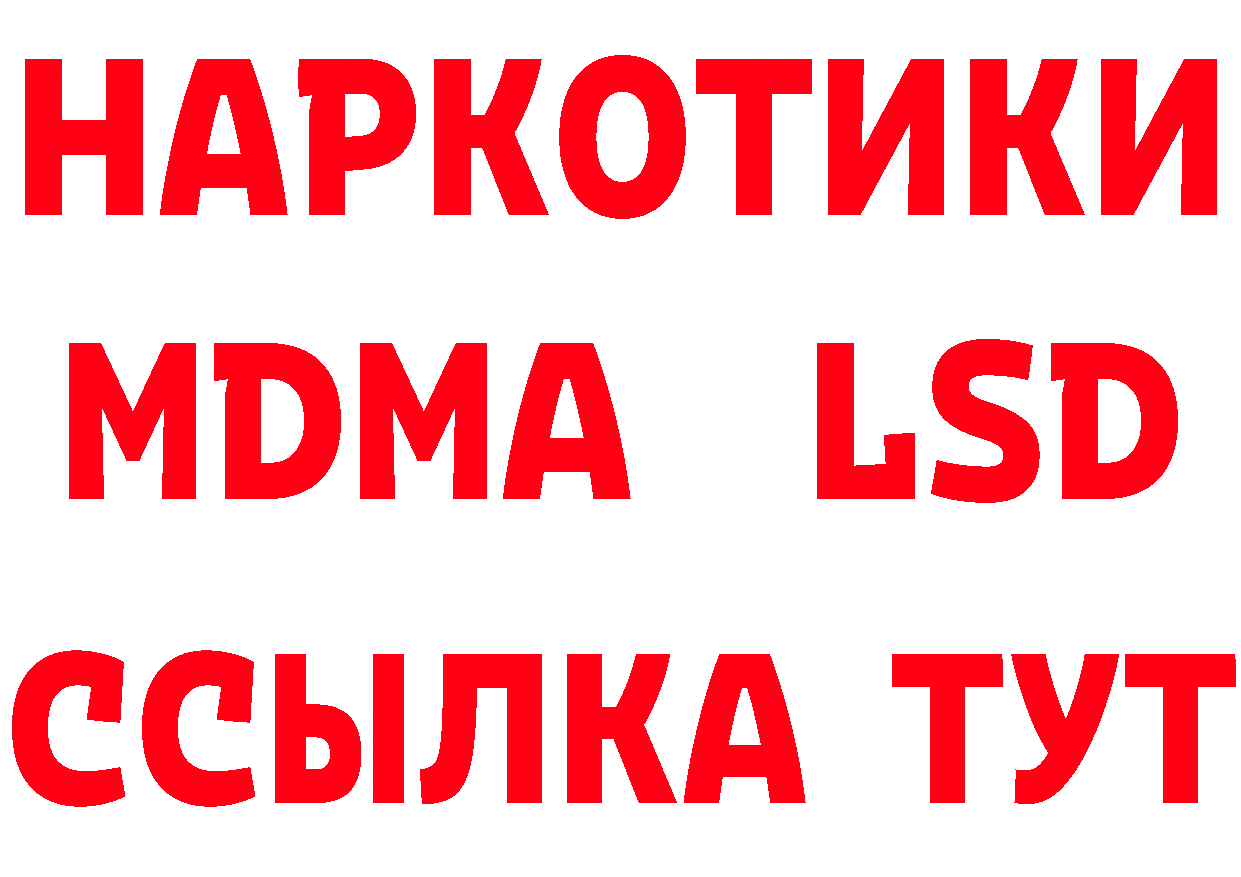 НАРКОТИКИ
MDMA LSD
ССЫЛКА ТУТ